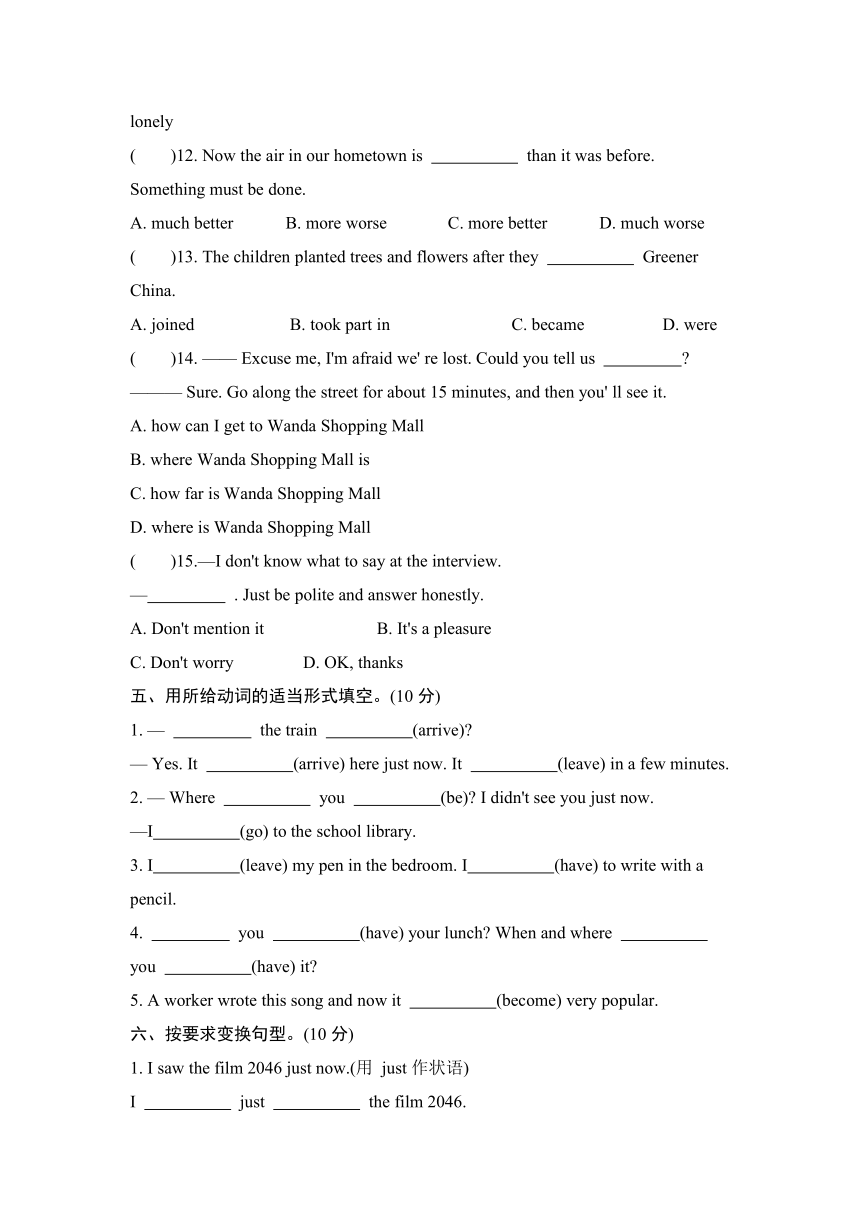 lonely

(　　)12. Now the air in our hometown is __________ than it was before. Something must be done.

A. much better　　B. more worse　　C. more better　　D. much worse

(　　)13. The children planted trees and flowers after they __________ Greener China.

A. joined　　B. took part in　　C. became　　D. were

(　　)14. —— Excuse me, I'm afraid we' re lost. Could you tell us _________?

——— Sure. Go along the street for about 15 minutes, and then you' ll see it.

A. how can I get to Wanda Shopping Mall

B. where Wanda Shopping Mall is

C. how far is Wanda Shopping Mall

D. where is Wanda Shopping Mall

(　　)15.—I don't know what to say at the interview.

—_________ . Just be polite and answer honestly.

A. Don't mention it　　B. It's a pleasure

C. Don't worry　　D. OK, thanks

五、用所给动词的适当形式填空。(10 分)

1. — _________ the train __________(arrive)?

— Yes. It __________(arrive) here just now. It __________(leave) in a few minutes.

2. — Where __________ you __________(be)? I didn't see you just now.

—I__________(go) to the school library.

3. I__________(leave) my pen in the bedroom. I__________(have) to write with a pencil.

4. _________ you __________(have) your lunch? When and where __________ you __________(have) it?

5. A worker wrote this song and now it __________(become) very popular.

六、按要求变换句型。(10 分)

1. I saw the film 2046 just now.(用 just 作状语)

I __________ just __________ the film 2046.